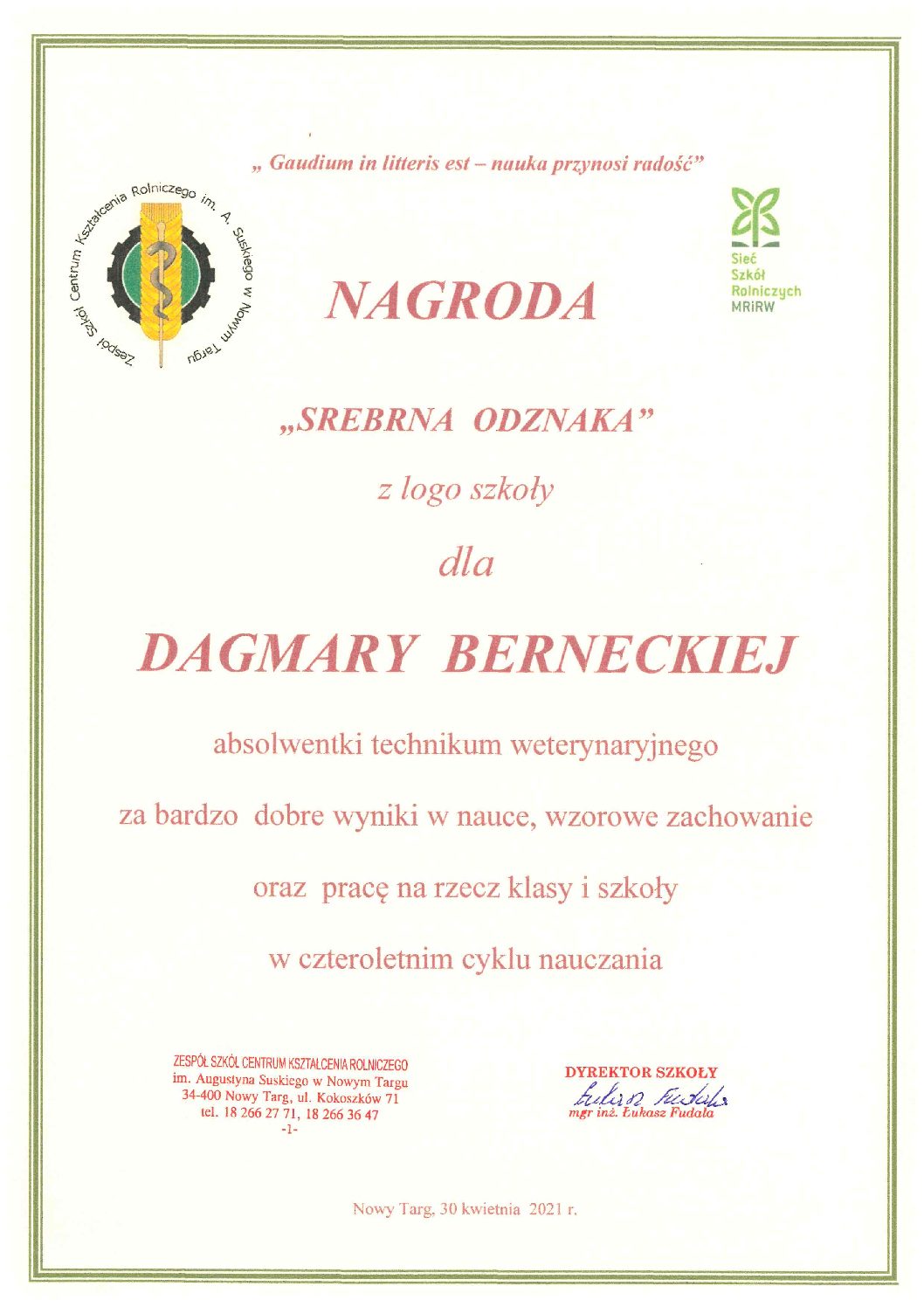 „ Gaudium in litteris est – nauka przynosi radość”

Zespół Szkół Centrum Kształcenia Rolniczego im. A. Suskiego w Nowym Targu

Sieć Szkół Rolniczych MRiRW

NAGRODA

„SREBRNA ODZNAKA”

z logo szkoły

dla

DAGMARY BERNECKIEJ

absolwentki technikum weterynaryjnego

za bardzo dobre wyniki w nauce, wzorowe zachowanie

oraz pracę na rzecz klasy i szkoły

w czteroletnim cyklu nauczania

ZESPÓŁ SZKÓŁ CENTRUM KSZTAŁCENIA ROLNICZEGO
im. Augustyna Suskiego w Nowym Targu
34-400 Nowy Targ, ul. Kokoszków 71
tel. 18 266 27 71, 18 266 36 47
-1-

DYREKTOR SZKOŁY
Łukasz Fudala
mgr inż. Łukasz Fudala

Nowy Targ, 30 kwietnia 2021 r.